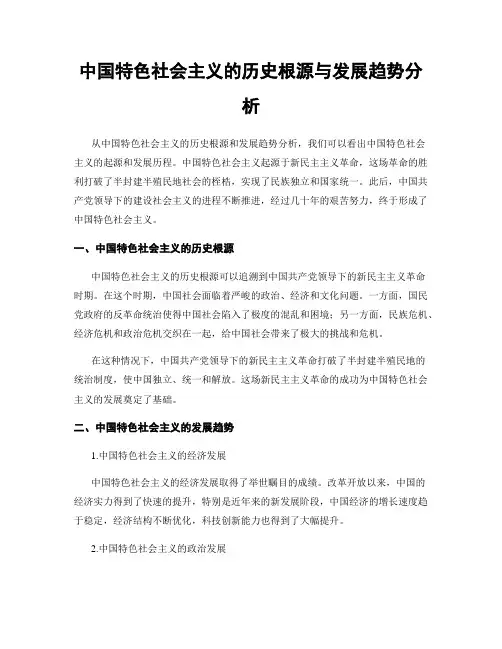 中国特色社会主义的历史根源与发展趋势分析

从中国特色社会主义的历史根源和发展趋势分析，我们可以看出中国特色社会主义的起源和发展历程。中国特色社会主义起源于新民主主义革命，这场革命的胜利打破了半封建半殖民地社会的桎梏，实现了民族独立和国家统一。此后，中国共产党领导下的建设社会主义的进程不断推进，经过几十年的艰苦努力，终于形成了中国特色社会主义。

一、中国特色社会主义的历史根源

中国特色社会主义的历史根源可以追溯到中国共产党领导下的新民主主义革命时期。在这个时期，中国社会面临着严峻的政治、经济和文化问题。一方面，国民党政府的反革命统治使得中国社会陷入了极度的混乱和困境；另一方面，民族危机、经济危机和政治危机交织在一起，给中国社会带来了极大的挑战和危机。

在这种情况下，中国共产党领导下的新民主主义革命打破了半封建半殖民地的统治制度，使中国独立、统一和解放。这场新民主主义革命的成功为中国特色社会主义的发展奠定了基础。

二、中国特色社会主义的发展趋势

1.中国特色社会主义的经济发展

中国特色社会主义的经济发展取得了举世瞩目的成绩。改革开放以来，中国的经济实力得到了快速的提升，特别是近年来的新发展阶段，中国经济的增长速度趋于稳定，经济结构不断优化，科技创新能力也得到了大幅提升。

2.中国特色社会主义的政治发展